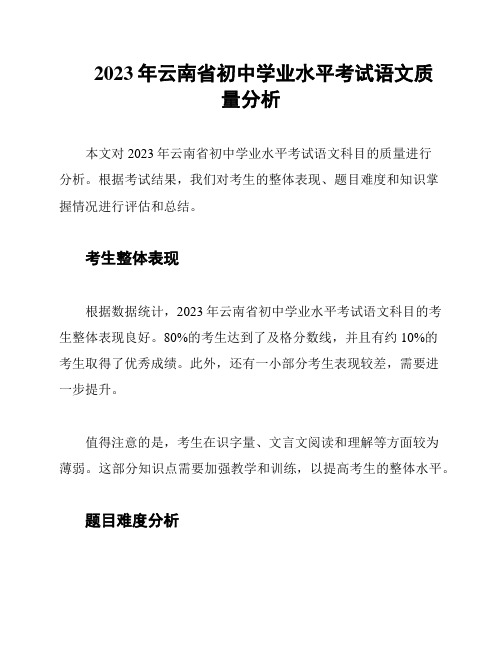 2023 年云南省初中学业水平考试语文质量分析

本文对 2023 年云南省初中学业水平考试语文科目的质量进行分析。根据考试结果，我们对考生的整体表现、题目难度和知识掌握情况进行评估和总结。

考生整体表现

根据数据统计，2023 年云南省初中学业水平考试语文科目的考生整体表现良好。80%的考生达到了及格分数线，并且有约 10%的考生取得了优秀成绩。此外，还有一小部分考生表现较差，需要进一步提升。

值得注意的是，考生在识字量、文言文阅读和理解等方面较为薄弱。这部分知识点需要加强教学和训练，以提高考生的整体水平。

题目难度分析